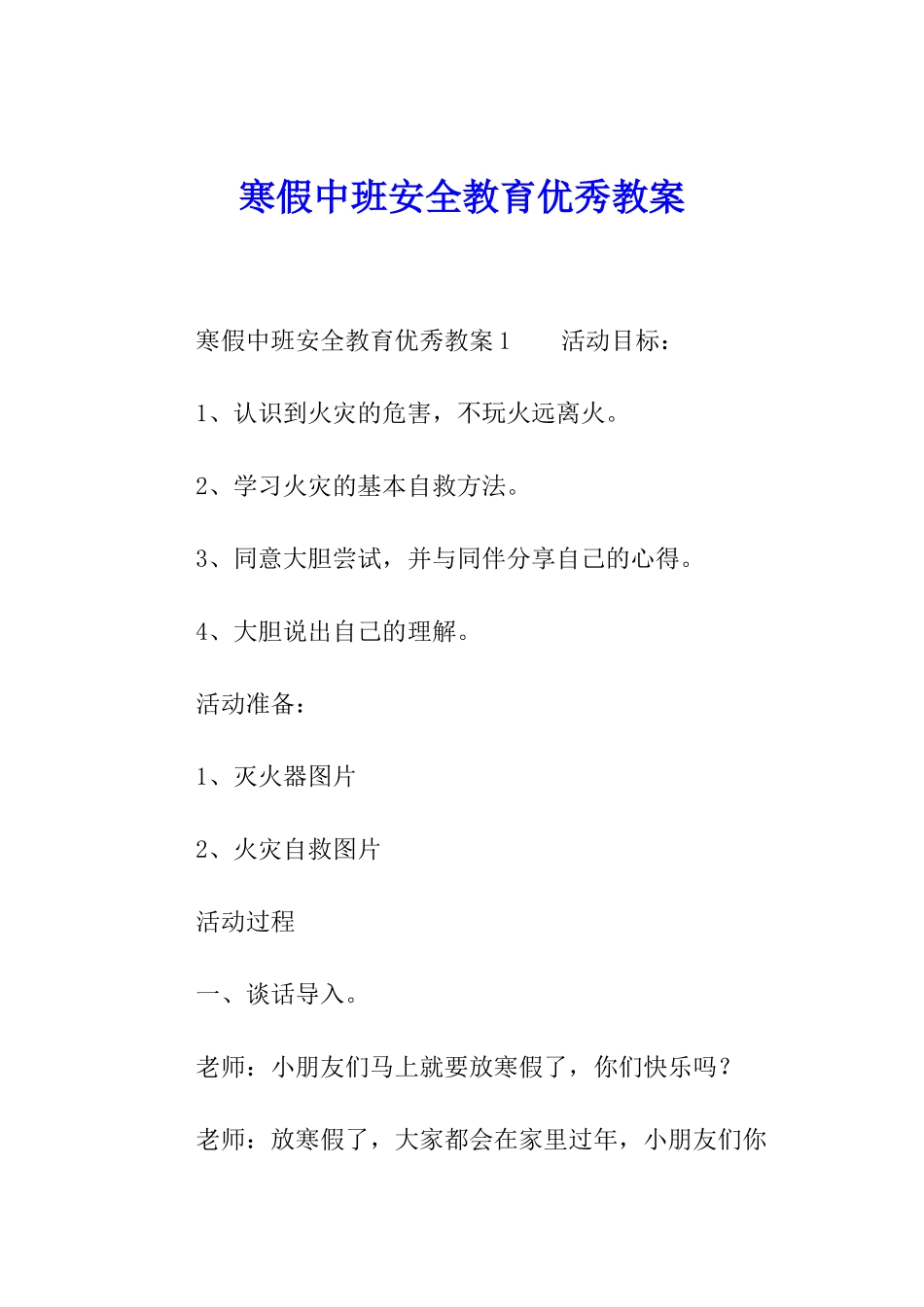 寒假中班安全教育优秀教案

寒假中班安全教育优秀教案1　　活动目标：

1、认识到火灾的危害，不玩火远离火。

2、学习火灾的基本自救方法。

3、同意大胆尝试，并与同伴分享自己的心得。

4、大胆说出自己的理解。

活动准备：

1、灭火器图片

2、火灾自救图片

活动过程

一、谈话导入。

老师：小朋友们马上就要放寒假了，你们快乐吗？

老师：放寒假了，大家都会在家里过年，小朋友们你